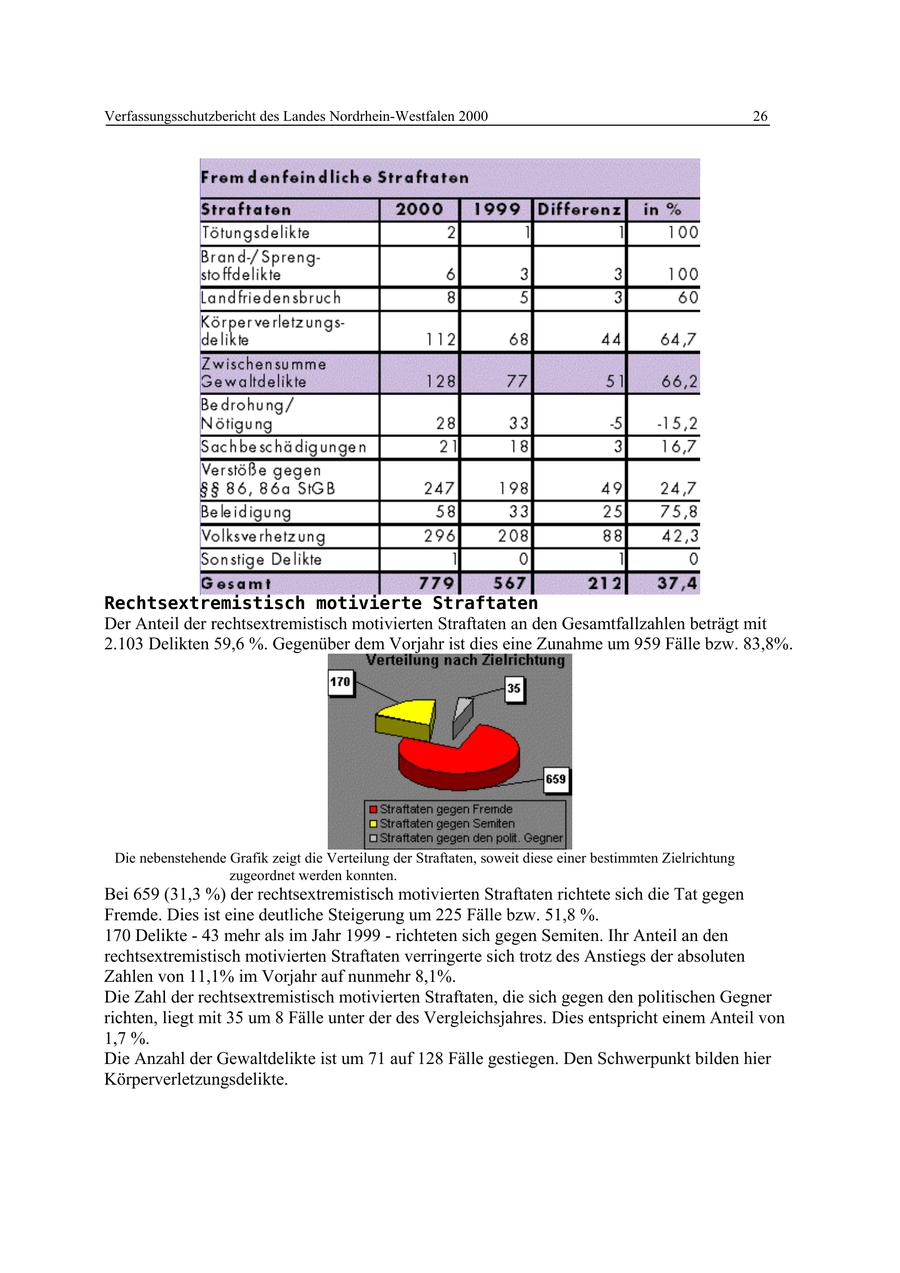 Verfassungsschutzbericht des Landes Nordrhein-Westfalen 2000 26

Fremdenfeindliche Straftaten

| Straftaten | 2000 | 1999 | Differenz | in % |
|---|---|---|---|---|
| Tötungsdelikte | 2 | 1 | 1 | 100 |
| Brand-/Sprengstoffdelikte | 6 | 3 | 3 | 100 |
| Landfriedensbruch | 8 | 5 | 3 | 60 |
| Körperverletzungsdelikte | 112 | 68 | 44 | 64,7 |
| Zwischensumme Gewaltdelikte | 128 | 77 | 51 | 66,2 |
| Bedrohung/ Nötigung | 28 | 33 | -5 | -15,2 |
| Sachbeschädigungen | 21 | 18 | 3 | 16,7 |
| Verstöße gegen §§ 86, 86a StGB | 247 | 198 | 49 | 24,7 |
| Beleidigung | 58 | 33 | 25 | 75,8 |
| Volksverhetzung | 296 | 208 | 88 | 42,3 |
| Sonstige Delikte | 1 | 0 | 1 | 0 |
| Gesamt | 779 | 567 | 212 | 37,4 |

Rechtsextremistisch motivierte Straftaten
Der Anteil der rechtsextremistisch motivierten Straftaten an den Gesamtfallzahlen beträgt mit 2.103 Delikten 59,6 %. Gegenüber dem Vorjahr ist dies eine Zunahme um 959 Fälle bzw. 83,8%.

Verteilung nach Zielrichtung
170
35
659
Straftaten gegen Fremde
Straftaten gegen Semiten
Straftaten gegen den polit. Gegner

Die nebenstehende Grafik zeigt die Verteilung der Straftaten, soweit diese einer bestimmten Zielrichtung zugeordnet werden konnten.

Bei 659 (31,3 %) der rechtsextremistisch motivierten Straftaten richtete sich die Tat gegen Fremde. Dies ist eine deutliche Steigerung um 225 Fälle bzw. 51,8 %.
170 Delikte - 43 mehr als im Jahr 1999 - richteten sich gegen Semiten. Ihr Anteil an den rechtsextremistisch motivierten Straftaten verringerte sich trotz des Anstiegs der absoluten Zahlen von 11,1% im Vorjahr auf nunmehr 8,1%.
Die Zahl der rechtsextremistisch motivierten Straftaten, die sich gegen den politischen Gegner richten, liegt mit 35 um 8 Fälle unter der des Vergleichsjahres. Dies entspricht einem Anteil von 1,7 %.
Die Anzahl der Gewaltdelikte ist um 71 auf 128 Fälle gestiegen. Den Schwerpunkt bilden hier Körperverletzungsdelikte.